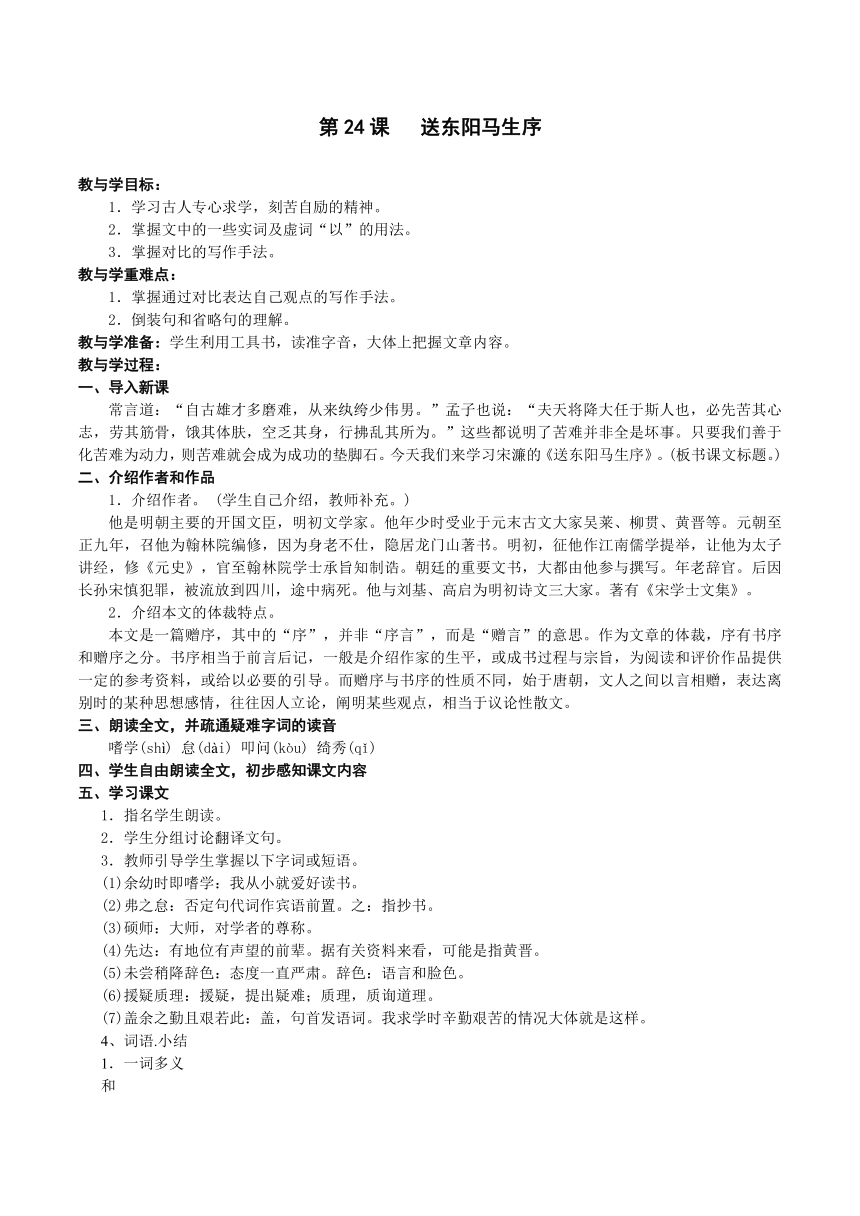 第 24 课　送东阳马生序

教与学目标：
1．学习古人专心求学，刻苦自励的精神。
2．掌握文中的一些实词及虚词“以”的用法。
3．掌握对比的写作手法。
教与学重难点：
1．掌握通过对比表达自己观点的写作手法。
2．倒装句和省略句的理解。
教与学准备：学生利用工具书，读准字音，大体上把握文章内容。
教与学过程：
一、导入新课
常言道：“自古雄才多磨难，从来纨绔少伟男。”孟子也说：“夫天将降大任于斯人也，必先苦其心志，劳其筋骨，饿其体肤，空乏其身，行拂乱其所为。”这些都说明了苦难并非全是坏事。只要我们善于化苦难为动力，则苦难就会成为成功的垫脚石。今天我们来学习宋濂的《送东阳马生序》。(板书课文标题。)
二、介绍作者和作品
1．介绍作者。（学生自己介绍，教师补充。）
他是明朝主要的开国文臣，明初文学家。他年少时受业于元末古文大家吴莱、柳贯、黄晋等。元朝至正九年，召他为翰林院编修，因为身老不仕，隐居龙门山著书。明初，征他作江南儒学提举，让他为太子讲经，修《元史》，官至翰林院学士承旨知制诰。朝廷的重要文书，大都由他参与撰写。年老辞官。后因长孙宋慎犯罪，被流放到四川，途中病死。他与刘基、高启为明初诗文三大家。著有《宋学士文集》。
2．介绍本文的体裁特点。
本文是一篇赠序，其中的“序”，并非“序言”，而是“赠言”的意思。作为文章的体裁，序有书序和赠序之分。书序相当于前言后记，一般是介绍作家的生平，或成书过程与宗旨，为阅读和评价作品提供一定的参考资料，或给以必要的引导。而赠序与书序的性质不同，始于唐朝，文人之间以言相赠，表达离别时的某种思想感情，往往因人立论，阐明某些观点，相当于议论性散文。
三、朗读全文，并疏通疑难字词的读音
嗜学(shì) 怠(dài) 叩问(kòu) 绮秀(qǐ)
四、学生自由朗读全文，初步感知课文内容
五、学习课文
1．指名学生朗读。
2．学生分组讨论翻译文句。
3．教师引导学生掌握以下字词或短语。
(1)余幼时即嗜学：我从小就爱好读书。
(2)弗之怠：否定句代词作宾语前置。之：指抄书。
(3)硕师：大师，对学者的尊称。
(4)先达：有地位有声望的前辈。据有关资料来看，可能是指黄晋。
(5)未尝稍降辞色：态度一直严肃。辞色：语言和脸色。
(6)援疑质理：援疑，提出疑难；质理，质询道理。
(7)盖余之勤且艰若此：盖，句首发语词。我求学时辛勤艰苦的情况大体就是这样。
4、词语.小结
1．一词多义
和